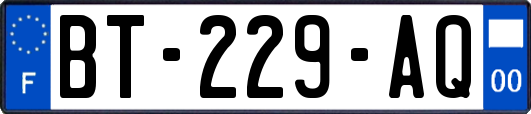 F
BT-229-AQ
00